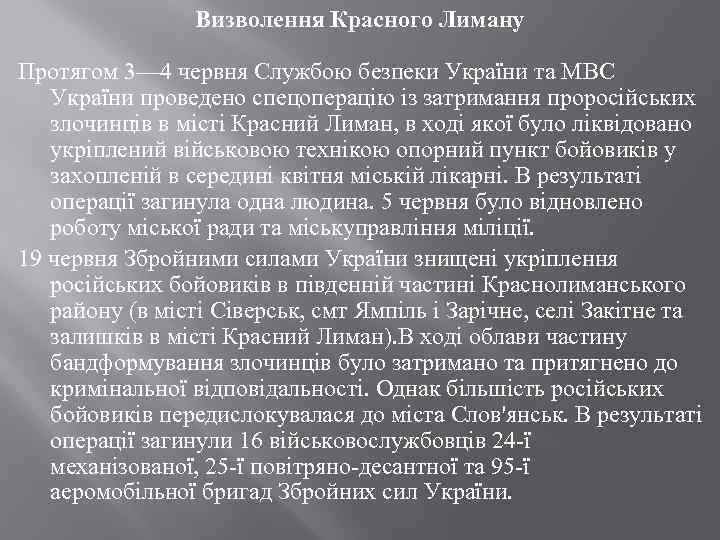 Визволення Красного Лиману

Протягом 3—4 червня Службою безпеки України та МВС України проведено спецоперацію із затримання проросійських злочинців в місті Красний Лиман, в ході якої було ліквідовано укріплений військовою технікою опорний пункт бойовиків у захопленій в середині квітня міській лікарні. В результаті операції загинула одна людина. 5 червня було відновлено роботу міської ради та міськуправління міліції.

19 червня Збройними силами України знищені укріплення російських бойовиків в південній частині Краснолиманського району (в місті Сіверськ, смт Ямпіль і Зарічне, селі Закітне та залишків в місті Красний Лиман).В ході облави частину бандформування злочинців було затримано та притягнено до кримінальної відповідальності. Однак більшість російських бойовиків передислокувалася до міста Слов'янськ. В результаті операції загинули 16 військовослужбовців 24-ї механізованої, 25-ї повітряно-десантної та 95-ї аеромобільної бригад Збройних сил України.